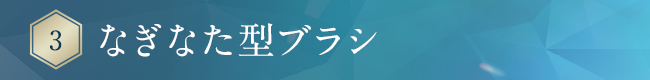 3 なぎなた型ブラシ